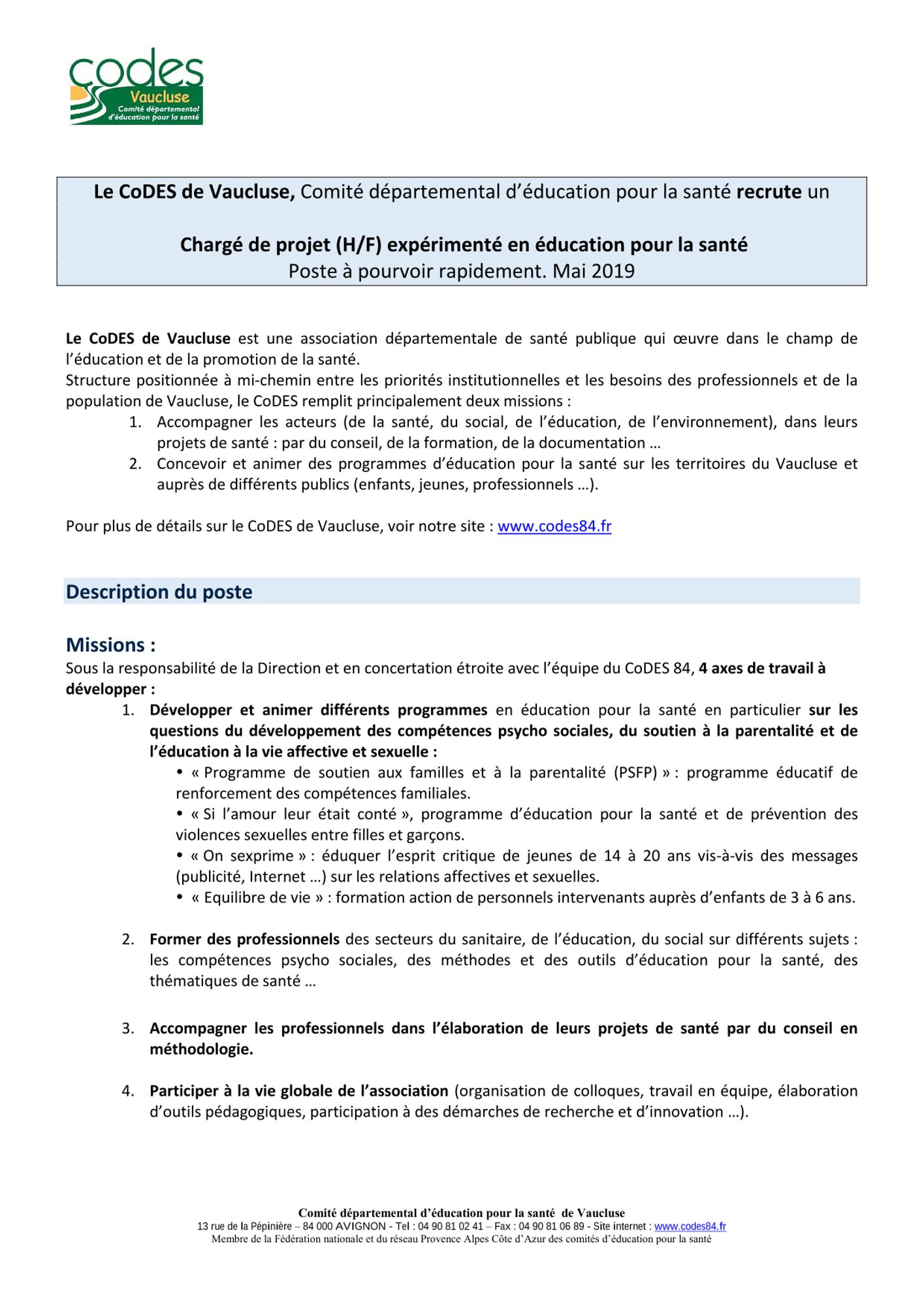 codes
Vaucluse
Comité départemental d'éducation pour la santé

Le CoDES de Vaucluse, Comité départemental d'éducation pour la santé recrute un

Chargé de projet (H/F) expérimenté en éducation pour la santé
Poste à pourvoir rapidement. Mai 2019

Le CoDES de Vaucluse est une association départementale de santé publique qui œuvre dans le champ de l'éducation et de la promotion de la santé.
Structure positionnée à mi-chemin entre les priorités institutionnelles et les besoins des professionnels et de la population de Vaucluse, le CoDES remplit principalement deux missions :
1. Accompagner les acteurs (de la santé, du social, de l'éducation, de l'environnement), dans leurs projets de santé : par du conseil, de la formation, de la documentation …
2. Concevoir et animer des programmes d'éducation pour la santé sur les territoires du Vaucluse et auprès de différents publics (enfants, jeunes, professionnels …).

Pour plus de détails sur le CoDES de Vaucluse, voir notre site : www.codes84.fr

Description du poste

Missions :
Sous la responsabilité de la Direction et en concertation étroite avec l'équipe du CoDES 84, 4 axes de travail à développer :
1. Développer et animer différents programmes en éducation pour la santé en particulier sur les questions du développement des compétences psycho sociales, du soutien à la parentalité et de l'éducation à la vie affective et sexuelle :
• « Programme de soutien aux familles et à la parentalité (PSFP) » : programme éducatif de renforcement des compétences familiales.
• « Si l'amour leur était conté », programme d'éducation pour la santé et de prévention des violences sexuelles entre filles et garçons.
• « On sexprime » : éduquer l'esprit critique de jeunes de 14 à 20 ans vis-à-vis des messages (publicité, Internet …) sur les relations affectives et sexuelles.
• « Equilibre de vie » : formation action de personnels intervenants auprès d'enfants de 3 à 6 ans.

2. Former des professionnels des secteurs du sanitaire, de l'éducation, du social sur différents sujets : les compétences psycho sociales, des méthodes et des outils d'éducation pour la santé, des thématiques de santé …

3. Accompagner les professionnels dans l'élaboration de leurs projets de santé par du conseil en méthodologie.

4. Participer à la vie globale de l'association (organisation de colloques, travail en équipe, élaboration d'outils pédagogiques, participation à des démarches de recherche et d'innovation …).

Comité départemental d'éducation pour la santé de Vaucluse
13 rue de la Pépinière – 84 000 AVIGNON - Tel : 04 90 81 02 41 – Fax : 04 90 81 06 89 - Site internet : www.codes84.fr
Membre de la Fédération nationale et du réseau Provence Alpes Côte d'Azur des comités d'éducation pour la santé